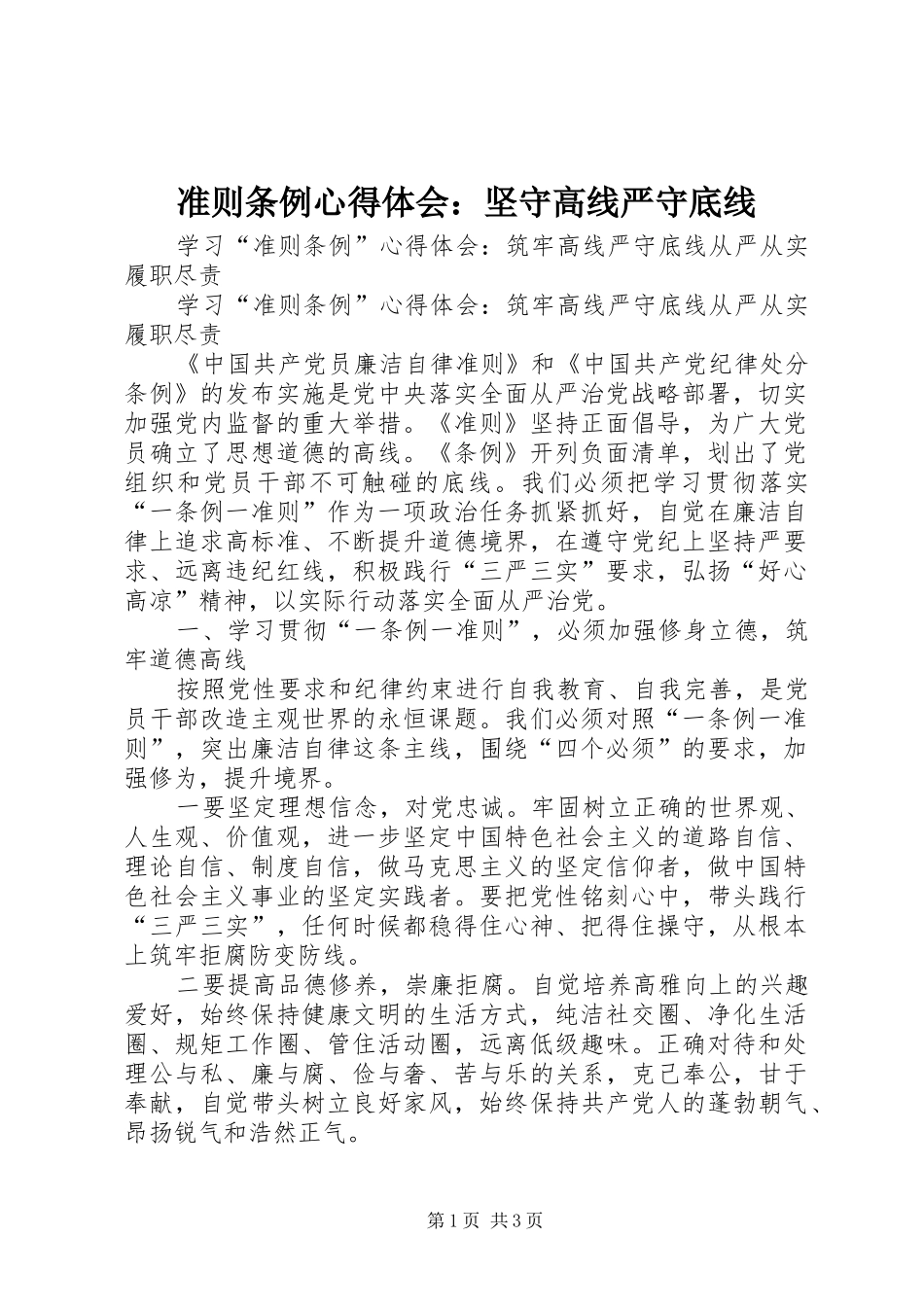 准则条例心得体会：坚守高线严守底线

学习“准则条例”心得体会：筑牢高线严守底线从严从实履职尽责

学习“准则条例”心得体会：筑牢高线严守底线从严从实履职尽责

《中国共产党员廉洁自律准则》和《中国共产党纪律处分条例》的发布实施是党中央落实全面从严治党战略部署，切实加强党内监督的重大举措。《准则》坚持正面倡导，为广大党员确立了思想道德的高线。《条例》开列负面清单，划出了党组织和党员干部不可触碰的底线。我们必须把学习贯彻落实“一条例一准则”作为一项政治任务抓紧抓好，自觉在廉洁自律上追求高标准、不断提升道德境界，在遵守党纪上坚持严要求、远离违纪红线，积极践行“三严三实”要求，弘扬“好心高凉”精神，以实际行动落实全面从严治党。

一、学习贯彻“一条例一准则”，必须加强修身立德，筑牢道德高线

按照党性要求和纪律约束进行自我教育、自我完善，是党员干部改造主观世界的永恒课题。我们必须对照“一条例一准则”，突出廉洁自律这条主线，围绕“四个必须”的要求，加强修为，提升境界。

一要坚定理想信念，对党忠诚。牢固树立正确的世界观、人生观、价值观，进一步坚定中国特色社会主义的道路自信、理论自信、制度自信，做马克思主义的坚定信仰者，做中国特色社会主义事业的坚定实践者。要把党性铭刻心中，带头践行“三严三实”，任何时候都稳得住心神、把得住操守，从根本上筑牢拒腐防变防线。

二要提高品德修养，崇廉拒腐。自觉培养高雅向上的兴趣爱好，始终保持健康文明的生活方式，纯洁社交圈、净化生活圈、规矩工作圈、管住活动圈，远离低级趣味。正确对待和处理公与私、廉与腐、俭与奢、苦与乐的关系，克己奉公，甘于奉献，自觉带头树立良好家风，始终保持共产党人的蓬勃朝气、昂扬锐气和浩然正气。

第1页 共3页